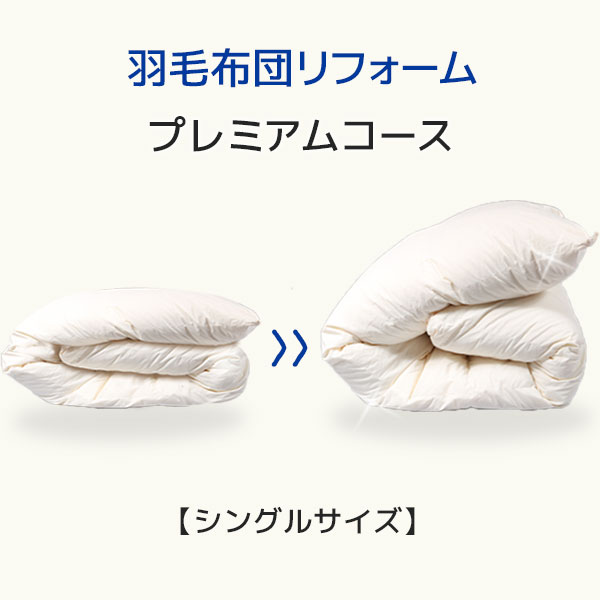 羽毛布団リフォーム

プレミアムコース

【シングルサイズ】